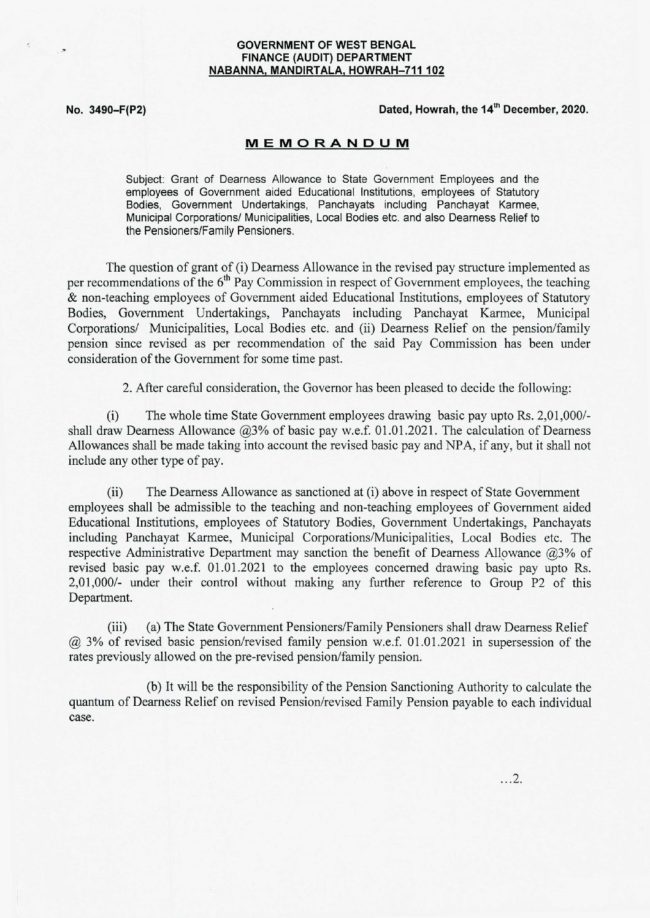 GOVERNMENT OF WEST BENGAL
FINANCE (AUDIT) DEPARTMENT
NABANNA, MANDIRTALA, HOWRAH–711 102

No. 3490–F(P2)

Dated, Howrah, the 14$^{th}$ December, 2020.

MEMORANDUM

Subject: Grant of Dearness Allowance to State Government Employees and the employees of Government aided Educational Institutions, employees of Statutory Bodies, Government Undertakings, Panchayats including Panchayat Karmee, Municipal Corporations/ Municipalities, Local Bodies etc. and also Dearness Relief to the Pensioners/Family Pensioners.

The question of grant of (i) Dearness Allowance in the revised pay structure implemented as per recommendations of the 6$^{th}$ Pay Commission in respect of Government employees, the teaching & non-teaching employees of Government aided Educational Institutions, employees of Statutory Bodies, Government Undertakings, Panchayats including Panchayat Karmee, Municipal Corporations/ Municipalities, Local Bodies etc. and (ii) Dearness Relief on the pension/family pension since revised as per recommendation of the said Pay Commission has been under consideration of the Government for some time past.

2. After careful consideration, the Governor has been pleased to decide the following:

(i) The whole time State Government employees drawing basic pay upto Rs. 2,01,000/- shall draw Dearness Allowance @3% of basic pay w.e.f. 01.01.2021. The calculation of Dearness Allowances shall be made taking into account the revised basic pay and NPA, if any, but it shall not include any other type of pay.

(ii) The Dearness Allowance as sanctioned at (i) above in respect of State Government employees shall be admissible to the teaching and non-teaching employees of Government aided Educational Institutions, employees of Statutory Bodies, Government Undertakings, Panchayats including Panchayat Karmee, Municipal Corporations/Municipalities, Local Bodies etc. The respective Administrative Department may sanction the benefit of Dearness Allowance @3% of revised basic pay w.e.f. 01.01.2021 to the employees concerned drawing basic pay upto Rs. 2,01,000/- under their control without making any further reference to Group P2 of this Department.

(iii) (a) The State Government Pensioners/Family Pensioners shall draw Dearness Relief @ 3% of revised basic pension/revised family pension w.e.f. 01.01.2021 in supersession of the rates previously allowed on the pre-revised pension/family pension.

(b) It will be the responsibility of the Pension Sanctioning Authority to calculate the quantum of Dearness Relief on revised Pension/revised Family Pension payable to each individual case.

...2.